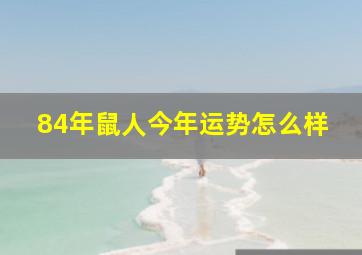 84年鼠人今年运势怎么样